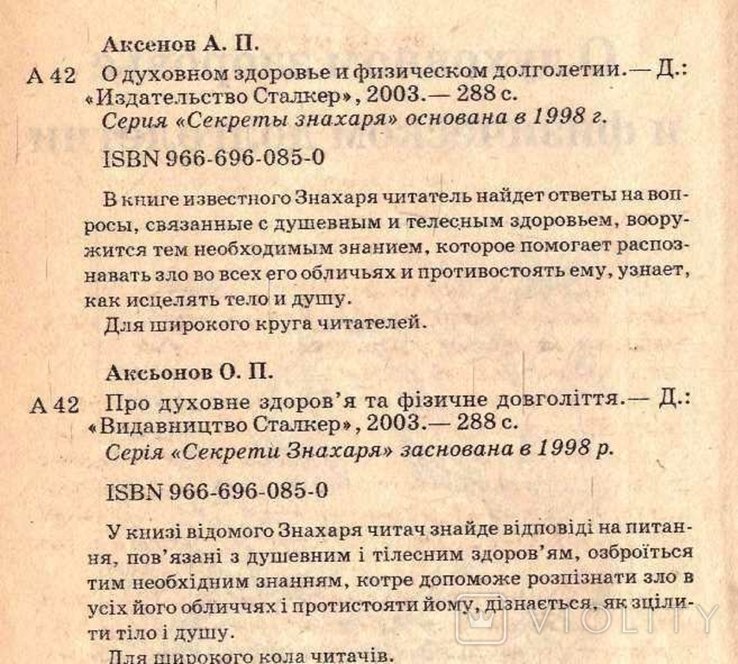 Аксенов А. П.

А 42 О духовном здоровье и физическом долголетии.— Д.: «Издательство Сталкер», 2003.— 288 с.

Серия «Секреты знахаря» основана в 1998 г.

ISBN 966-696-085-0

В книге известного Знахаря читатель найдет ответы на вопросы, связанные с душевным и телесным здоровьем, вооружится тем необходимым знанием, которое помогает распознавать зло во всех его обличьях и противостоять ему, узнает, как исцелять тело и душу.

Для широкого круга читателей.

Аксьонов О. П.

А 42 Про духовне здоров'я та фізичне довголіття.— Д.: «Видавництво Сталкер», 2003.— 288 с.

Серія «Секрети Знахаря» заснована в 1998 р.

ISBN 966-696-085-0

У книзі відомого Знахаря читач знайде відповіді на питання, пов'язані з душевним і тілесним здоров'ям, озброїться тим необхідним знанням, котре допоможе розпізнати зло в усіх його обличчях і протистояти йому, дізнається, як зцілити тіло і душу.

Для широкого кола читачів.

VIOLITY